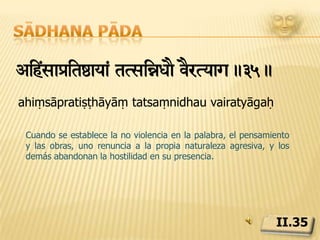 SĀDHANA PĀDA

अहिंसाप्रतिष्ठायां तत्सन्निधौ वैरत्याग ॥३५॥

ahiṃsāpratiṣṭhāyāṃ tatsaṃnidhau vairatyāgaḥ

Cuando se establece la no violencia en la palabra, el pensamiento y las obras, uno renuncia a la propia naturaleza agresiva, y los demás abandonan la hostilidad en su presencia.

II.35